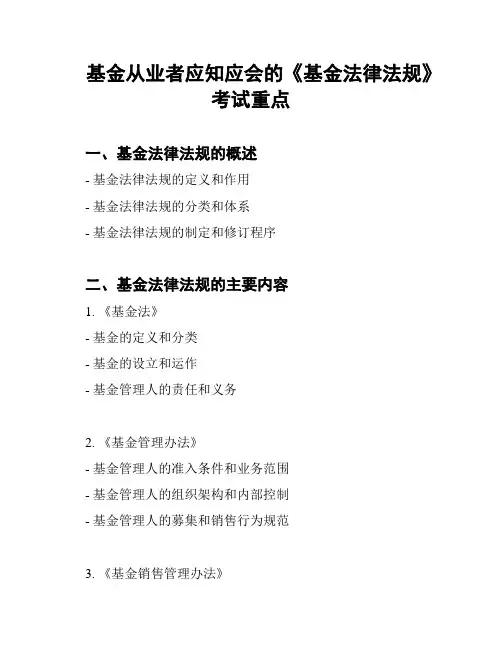 基金从业者应知应会的《基金法律法规》考试重点

一、基金法律法规的概述

- 基金法律法规的定义和作用

- 基金法律法规的分类和体系

- 基金法律法规的制定和修订程序

二、基金法律法规的主要内容

1. 《基金法》

- 基金的定义和分类

- 基金的设立和运作

- 基金管理人的责任和义务

2. 《基金管理办法》

- 基金管理人的准入条件和业务范围

- 基金管理人的组织架构和内部控制

- 基金管理人的募集和销售行为规范

3. 《基金销售管理办法》